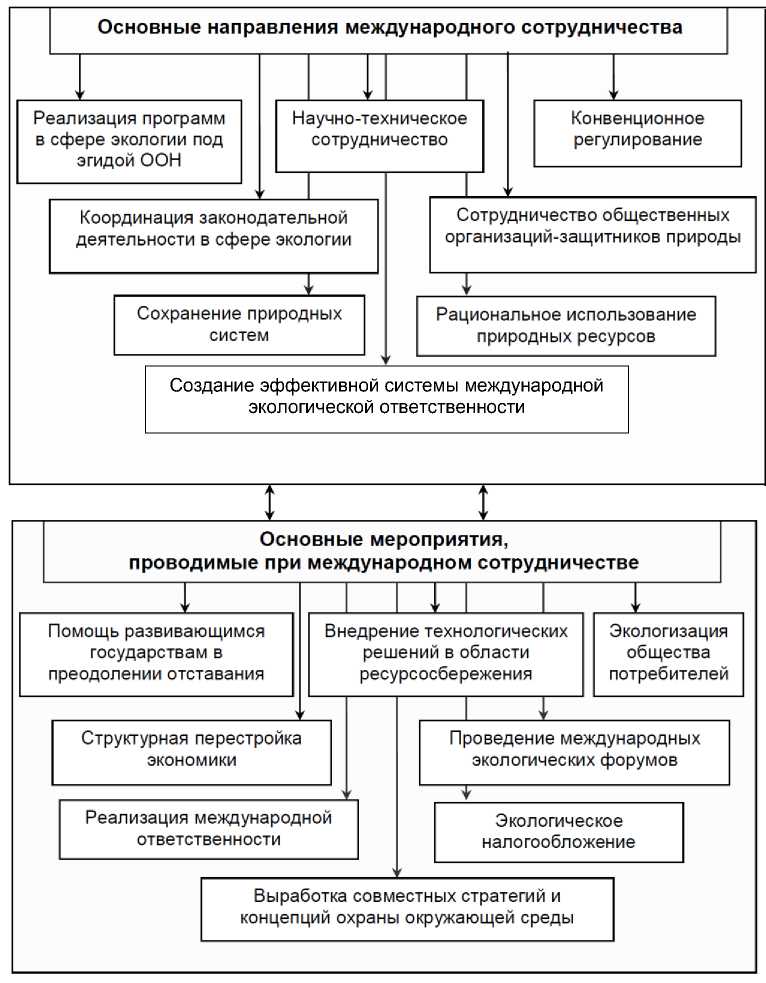 Основные направления международного сотрудничества

Реализация программ в сфере экологии под эгидой ООН

Научно-техническое сотрудничество

Конвенционное регулирование

Координация законодательной деятельности в сфере экологии

Сотрудничество общественных организаций-защитников природы

Сохранение природных систем

Рациональное использование природных ресурсов

Создание эффективной системы международной экологической ответственности

Основные мероприятия, проводимые при международном сотрудничестве

Помощь развивающимся государствам в преодолении отставания

Внедрение технологических решений в области ресурсосбережения

Экологизация общества потребителей

Структурная перестройка экономики

Проведение международных экологических форумов

Реализация международной ответственности

Экологическое налогообложение

Выработка совместных стратегий и концепций охраны окружающей среды